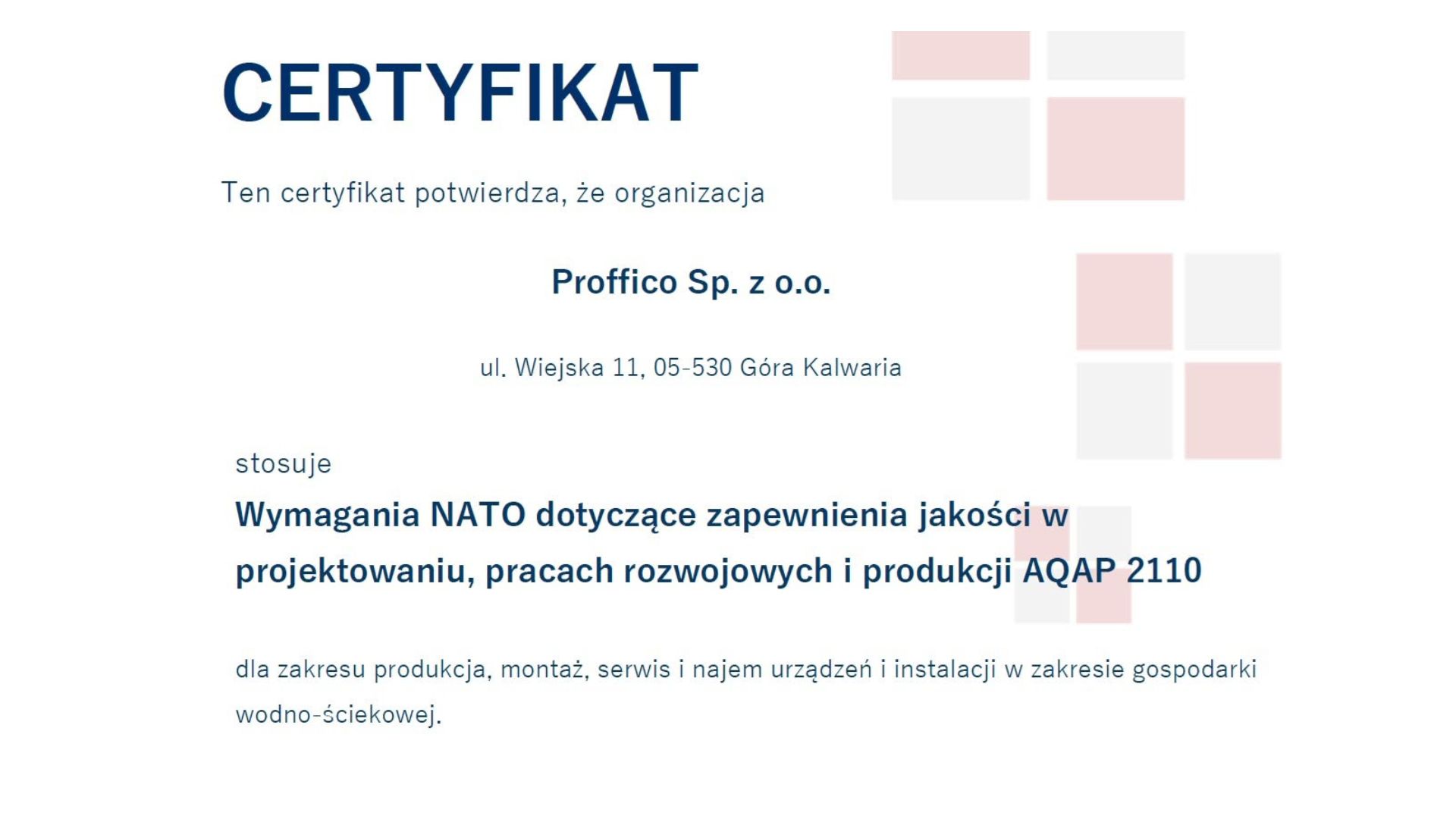 CERTYFIKAT

Ten certyfikat potwierdza, że organizacja

Proffico Sp. z o.o.

ul. Wiejska 11, 05-530 Góra Kalwaria

stosuje

Wymagania NATO dotyczące zapewnienia jakości w projektowaniu, pracach rozwojowych i produkcji AQAP 2110

dla zakresu produkcja, montaż, serwis i najem urządzeń i instalacji w zakresie gospodarki wodno-ściekowej.